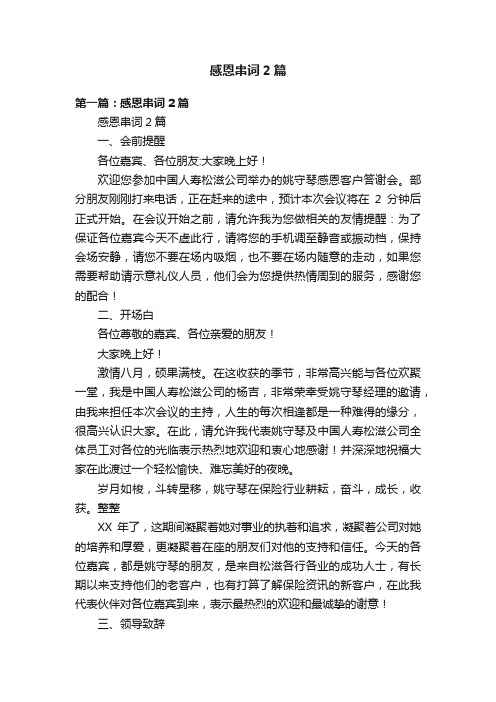 感恩串词2篇

第一篇：感恩串词2篇

感恩串词2篇

一、会前提醒

各位嘉宾、各位朋友:大家晚上好！

欢迎您参加中国人寿松滋公司举办的姚守琴感恩客户答谢会。部分朋友刚刚打来电话，正在赶来的途中，预计本次会议将在 2 分钟后正式开始。在会议开始之前，请允许我为您做相关的友情提醒：为了保证各位嘉宾今天不虚此行，请将您的手机调至静音或振动档，保持会场安静，请您不要在场内吸烟，也不要在场内随意的走动，如果您需要帮助请示意礼仪人员，他们会为您提供热情周到的服务，感谢您的配合！

二、开场白

各位尊敬的嘉宾、各位亲爱的朋友！

大家晚上好！

激情八月，硕果满枝。在这收获的季节，非常高兴能与各位欢聚一堂，我是中国人寿松滋公司的杨吉，非常荣幸受姚守琴经理的邀请，由我来担任本次会议的主持，人生的每次相逢都是一种难得的缘分，很高兴认识大家。在此，请允许我代表姚守琴及中国人寿松滋公司全体员工对各位的光临表示热烈地欢迎和衷心地感谢！并深深地祝福大家在此渡过一个轻松愉快、难忘美好的夜晚。

岁月如梭，斗转星移，姚守琴在保险行业耕耘，奋斗，成长，收获。整整

XX 年了，这期间凝聚着她对事业的执着和追求，凝聚着公司对她的培养和厚爱，更凝聚着在座的朋友们对他的支持和信任。今天的各位嘉宾，都是姚守琴的朋友，是来自松滋各行各业的成功人士，有长期以来支持他们的老客户，也有打算了解保险资讯的新客户，在此我代表伙伴对各位嘉宾到来，表示最热烈的欢迎和最诚挚的谢意！

三、领导致辞